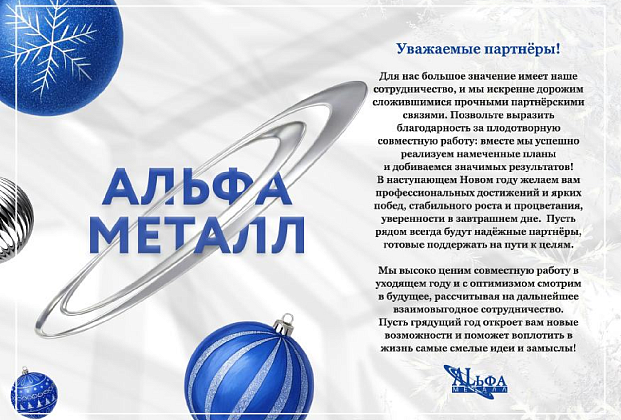 АЛЬФА МЕТАЛЛ

Уважаемые партнёры!

Для нас большое значение имеет наше сотрудничество, и мы искренне дорожим сложившимися прочными партнёрскими связями. Позвольте выразить благодарность за плодотворную совместную работу: вместе мы успешно реализуем намеченные планы и добиваемся значимых результатов! В наступающем Новом году желаем вам профессиональных достижений и ярких побед, стабильного роста и процветания, уверенности в завтрашнем дне. Пусть рядом всегда будут надёжные партнёры, готовые поддержать на пути к целям.

Мы высоко ценим совместную работу в уходящем году и с оптимизмом смотрим в будущее, рассчитывая на дальнейшее взаимовыгодное сотрудничество. Пусть грядущий год откроет вам новые возможности и поможет воплотить в жизнь самые смелые идеи и замыслы!

АЛЬФА МЕТАЛЛ